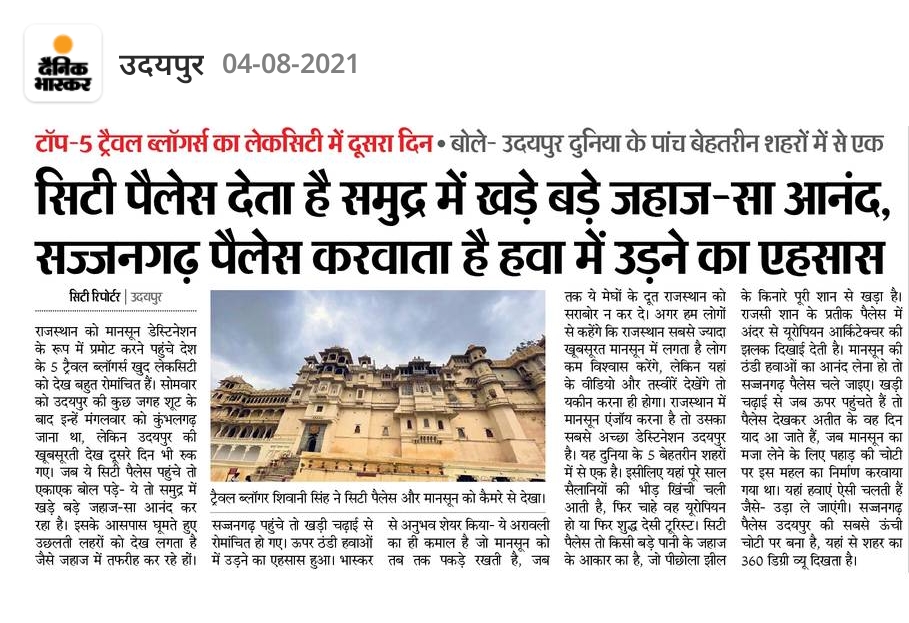 दैनिक भास्कर

उदयपुर 04-08-2021

टॉप-5 ट्रैवल ब्लॉगर्स का लेकसिटी में दूसरा दिन • बोले- उदयपुर दुनिया के पांच बेहतरीन शहरों में से एक

सिटी पैलेस देता है समुद्र में खड़े बड़े जहाज-सा आनंद, सज्जनगढ़ पैलेस करवाता है हवा में उड़ने का एहसास

सिटी रिपोर्टर | उदयपुर

राजस्थान को मानसून डेस्टिनेशन के रूप में प्रमोट करने पहुंचे देश के 5 ट्रैवल ब्लॉगर्स खुद लेकसिटी को देख बहुत रोमांचित हैं। सोमवार को उदयपुर की कुछ जगह शूट के बाद इन्हें मंगलवार को कुंभलगढ़ जाना था, लेकिन उदयपुर की खूबसूरती देख दूसरे दिन भी रुक गए। जब ये सिटी पैलेस पहुंचे तो एकाएक बोल पड़े- ये तो समुद्र में खड़े बड़े जहाज-सा आनंद कर रहा है। इसके आसपास घूमते हुए उछलती लहरों को देख लगता है जैसे जहाज में तफरीह कर रहे हों।

ट्रैवल ब्लॉगर शिवानी सिंह ने सिटी पैलेस और मानसून को कैमरे से देखा।

सज्जनगढ़ पहुंचे तो खड़ी चढ़ाई से रोमांचित हो गए। ऊपर ठंडी हवाओं में उड़ने का एहसास हुआ। भास्कर से अनुभव शेयर किया- ये अरावली का ही कमाल है जो मानसून को तब तक पकड़े रखती है, जब तक ये मेघों के दूत राजस्थान को सराबोर न कर दे। अगर हम लोगों से कहेंगे कि राजस्थान सबसे ज्यादा खूबसूरत मानसून में लगता है लोग कम विश्वास करेंगे, लेकिन यहां के वीडियो और तस्वीरें देखेंगे तो यकीन करना ही होगा। राजस्थान में मानसून एंजॉय करना है तो उसका सबसे अच्छा डेस्टिनेशन उदयपुर है। यह दुनिया के 5 बेहतरीन शहरों में से एक है। इसीलिए यहां पूरे साल सैलानियों की भीड़ खिंची चली आती है, फिर चाहे वह यूरोपियन हो या फिर शुद्ध देसी टूरिस्ट। सिटी पैलेस तो किसी बड़े पानी के जहाज के आकार का है, जो पीछोला झील के किनारे पूरी शान से खड़ा है। राजसी शान के प्रतीक पैलेस में अंदर से यूरोपियन आर्किटेक्चर की झलक दिखाई देती है। मानसून की ठंडी हवाओं का आनंद लेना हो तो सज्जनगढ़ पैलेस चले जाइए। खड़ी चढ़ाई से जब ऊपर पहुंचते हैं तो पैलेस देखकर अतीत के वह दिन याद आ जाते हैं, जब मानसून का मजा लेने के लिए पहाड़ की चोटी पर इस महल का निर्माण करवाया गया था। यहां हवाएं ऐसी चलती हैं जैसे- उड़ा ले जाएंगी। सज्जनगढ़ पैलेस उदयपुर की सबसे ऊंची चोटी पर बना है, यहां से शहर का 360 डिग्री व्यू दिखता है।